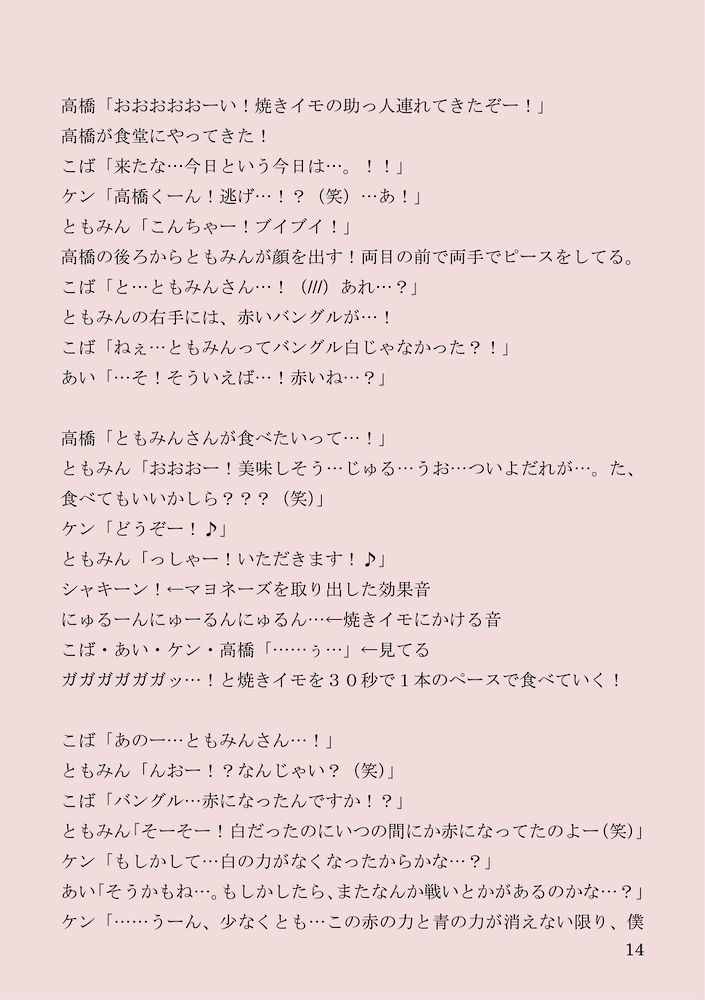 高橋「おおおおおーい！焼きイモの助っ人連れてきたぞー！」
高橋が食堂にやってきた！
こば「来たな…今日という今日は…。！！」
ケン「高橋くーん！逃げ…！？（笑）…あ！」
ともみん「こんちゃー！ブイブイ！」
高橋の後ろからともみんが顔を出す！両目の前で両手でピースをしてる。
こば「と…ともみんさん…！（///）あれ…？」
ともみんの右手には、赤いバングルが…！
こば「ねぇ…ともみんってバングル白じゃなかった？！」
あい「…そ！そういえば…！赤いね…？」

高橋「ともみんさんが食べたいって…！」
ともみん「おおおー！美味しそう…じゅる…うお…ついよだれが…。た、食べてもいいかしら？？？（笑）」
ケン「どうぞー！♪」
ともみん「っしゃー！いただきます！♪」
シャキーン！←マヨネーズを取り出した効果音
にゅるーんにゅーるんにゅるん…←焼きイモにかける音
こば・あい・ケン・高橋「……ぅ…」←見てる
ガガガガガガッ…！と焼きイモを３０秒で１本のペースで食べていく！

こば「あのー…ともみんさん…！」
ともみん「んおー！？なんじゃい？（笑）」
こば「バングル…赤になったんですか！？」
ともみん「そーそー！白だったのにいつの間にか赤になってたのよー(笑)」
ケン「もしかして…白の力がなくなったからかな…？」
あい「そうかもね…。もしかしたら、またなんか戦いとかがあるのかな…？」
ケン「……うーん、少なくとも…この赤の力と青の力が消えない限り、僕
14